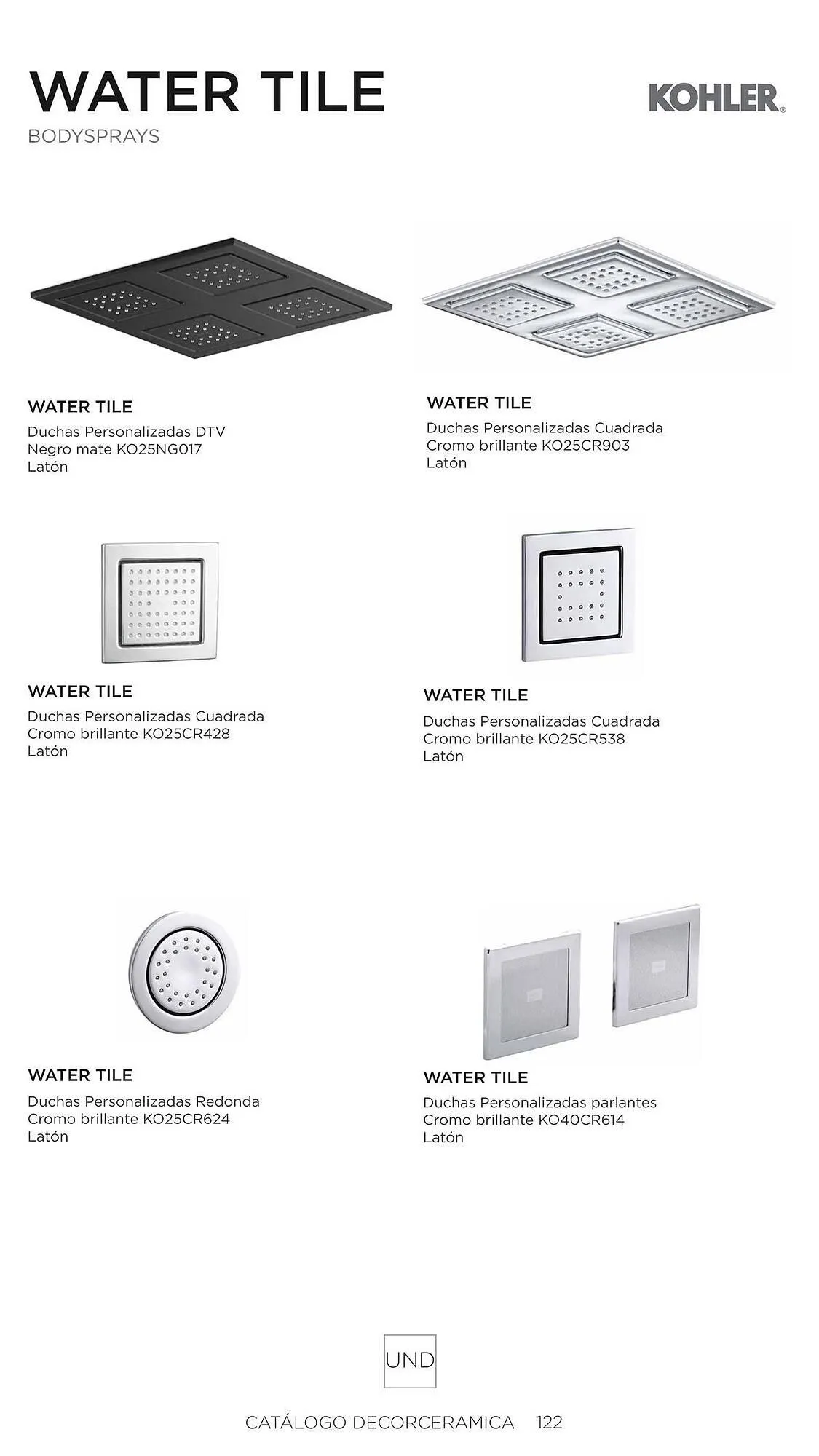 WATER TILE

BODYSPRAYS

KOHLER.

WATER TILE

Duchas Personalizadas DTV
Negro mate KO25NG017
Latón

WATER TILE

Duchas Personalizadas Cuadrada
Cromo brillante KO25CR903
Latón

WATER TILE

Duchas Personalizadas Cuadrada
Cromo brillante KO25CR428
Latón

WATER TILE

Duchas Personalizadas Cuadrada
Cromo brillante KO25CR538
Latón

WATER TILE

Duchas Personalizadas Redonda
Cromo brillante KO25CR624
Latón

WATER TILE

Duchas Personalizadas parlantes
Cromo brillante KO40CR614
Latón

UND

CATÁLOGO DECORCERAMICA 122